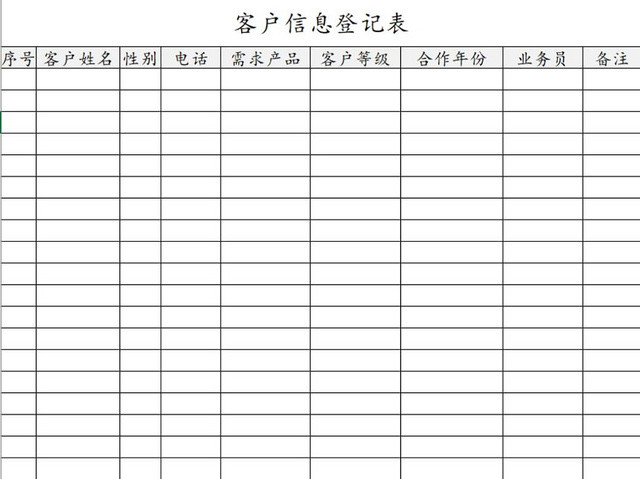 客户信息登记表

| 序号 | 客户姓名 | 性别 | 电话 | 需求产品 | 客户等级 | 合作年份 | 业务员 | 备注 |
|---|---|---|---|---|---|---|---|---|
| | | | | | | | | |
| | | | | | | | | |
| | | | | | | | | |
| | | | | | | | | |
| | | | | | | | | |
| | | | | | | | | |
| | | | | | | | | |
| | | | | | | | | |
| | | | | | | | | |
| | | | | | | | | |
| | | | | | | | | |
| | | | | | | | | |
| | | | | | | | | |
| | | | | | | | | |
| | | | | | | | | |
| | | | | | | | | |
| | | | | | | | | |
| | | | | | | | | |
| | | | | | | | | |